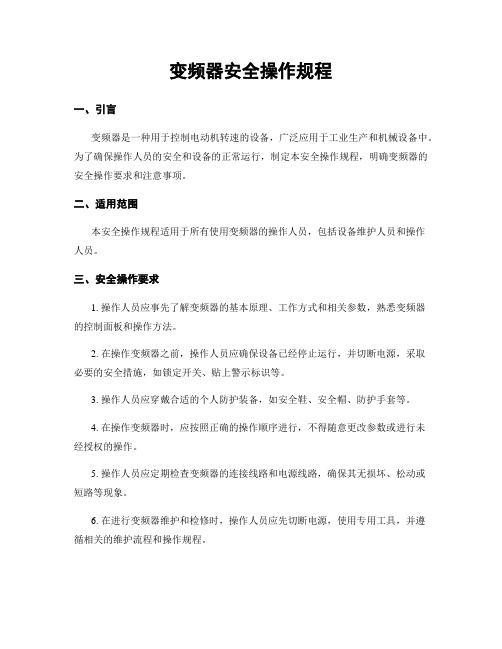 变频器安全操作规程

一、引言

变频器是一种用于控制电动机转速的设备，广泛应用于工业生产和机械设备中。为了确保操作人员的安全和设备的正常运行，制定本安全操作规程，明确变频器的安全操作要求和注意事项。

二、适用范围

本安全操作规程适用于所有使用变频器的操作人员，包括设备维护人员和操作人员。

三、安全操作要求

1. 操作人员应事先了解变频器的基本原理、工作方式和相关参数，熟悉变频器的控制面板和操作方法。

2. 在操作变频器之前，操作人员应确保设备已经停止运行，并切断电源，采取必要的安全措施，如锁定开关、贴上警示标识等。

3. 操作人员应穿戴合适的个人防护装备，如安全鞋、安全帽、防护手套等。

4. 在操作变频器时，应按照正确的操作顺序进行，不得随意更改参数或进行未经授权的操作。

5. 操作人员应定期检查变频器的连接线路和电源线路，确保其无损坏、松动或短路等现象。

6. 在进行变频器维护和检修时，操作人员应先切断电源，使用专用工具，并遵循相关的维护流程和操作规程。